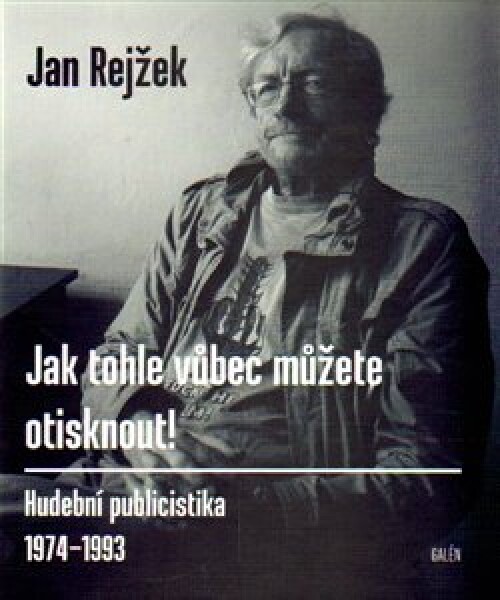 Jan Rejžek

Jak tohle vůbec můžete otisknout!

Hudební publicistika 1974–1993

GALÉN